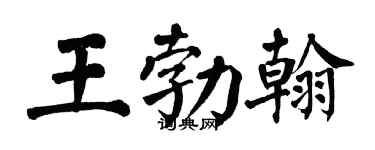 王勃翰

词典网